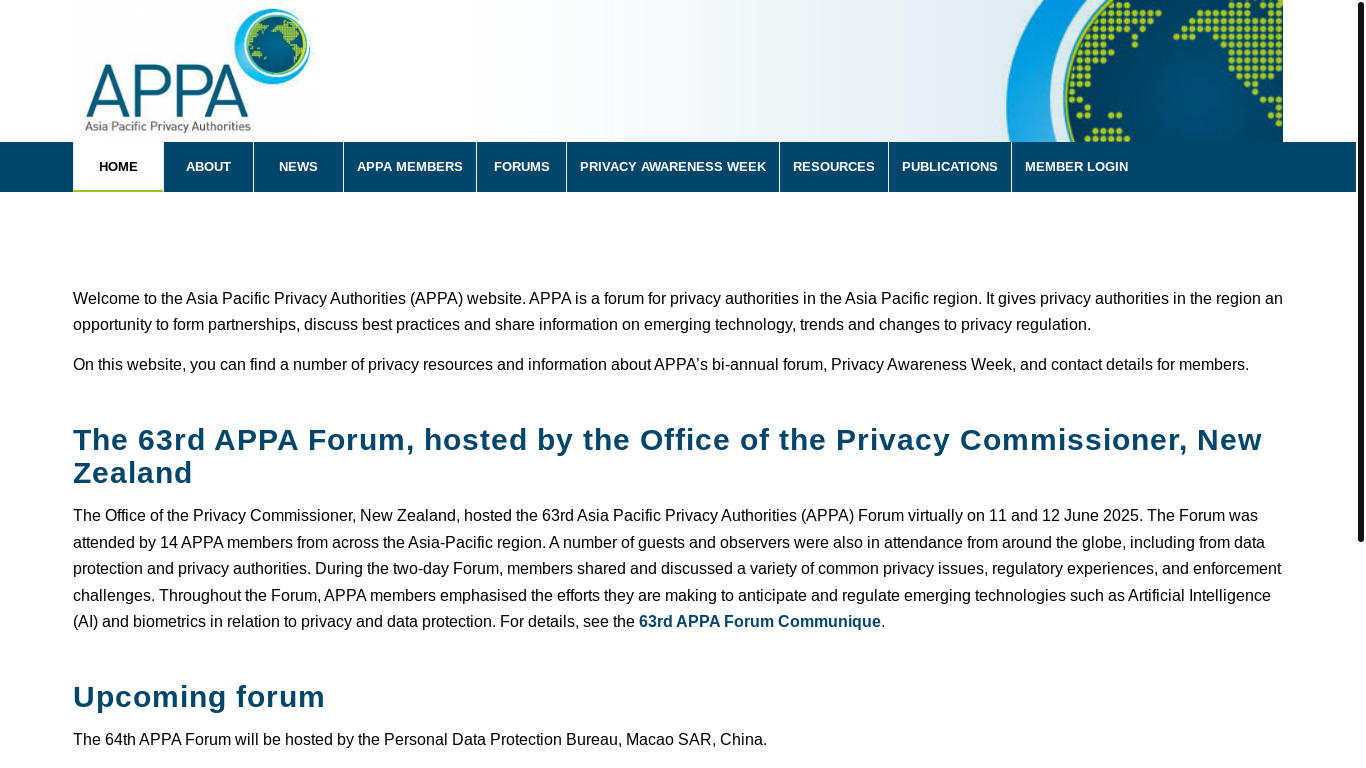 APPA
Asia Pacific Privacy Authorities

HOME ABOUT NEWS APPA MEMBERS FORUMS PRIVACY AWARENESS WEEK RESOURCES PUBLICATIONS MEMBER LOGIN

Welcome to the Asia Pacific Privacy Authorities (APPA) website. APPA is a forum for privacy authorities in the Asia Pacific region. It gives privacy authorities in the region an opportunity to form partnerships, discuss best practices and share information on emerging technology, trends and changes to privacy regulation.

On this website, you can find a number of privacy resources and information about APPA's bi-annual forum, Privacy Awareness Week, and contact details for members.

The 63rd APPA Forum, hosted by the Office of the Privacy Commissioner, New Zealand

The Office of the Privacy Commissioner, New Zealand, hosted the 63rd Asia Pacific Privacy Authorities (APPA) Forum virtually on 11 and 12 June 2025. The Forum was attended by 14 APPA members from across the Asia-Pacific region. A number of guests and observers were also in attendance from around the globe, including from data protection and privacy authorities. During the two-day Forum, members shared and discussed a variety of common privacy issues, regulatory experiences, and enforcement challenges. Throughout the Forum, APPA members emphasised the efforts they are making to anticipate and regulate emerging technologies such as Artificial Intelligence (AI) and biometrics in relation to privacy and data protection. For details, see the 63rd APPA Forum Communique.

Upcoming forum

The 64th APPA Forum will be hosted by the Personal Data Protection Bureau, Macao SAR, China.